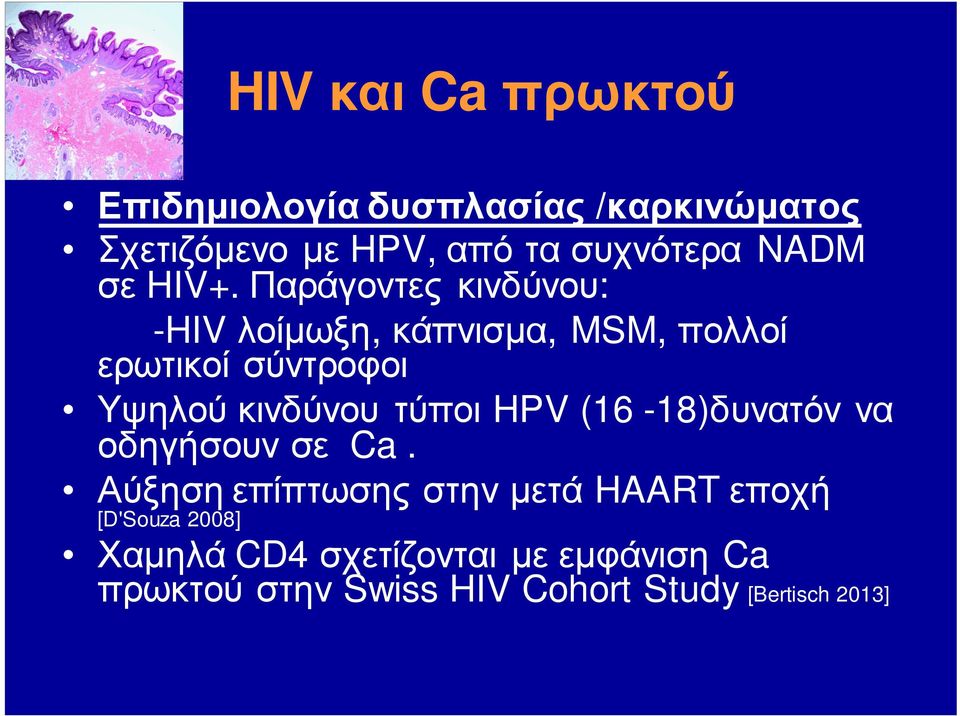 HIV και Ca πρωκτού

• Επιδημιολογία δυσπλασίας /καρκινώματος
• Σχετιζόμενο με HPV, από τα συχνότερα NADM σε HIV+. Παράγοντες κινδύνου:
-HIV λοίμωξη, κάπνισμα, MSM, πολλοί ερωτικοί σύντροφοι
• Υψηλού κινδύνου τύποι HPV (16 -18)δυνατόν να οδηγήσουν σε Ca .
• Αύξηση επίπτωσης στην μετά HAART εποχή [D'Souza 2008]
• Χαμηλά CD4 σχετίζονται με εμφάνιση Ca πρωκτού στην Swiss HIV Cohort Study [Bertisch 2013]